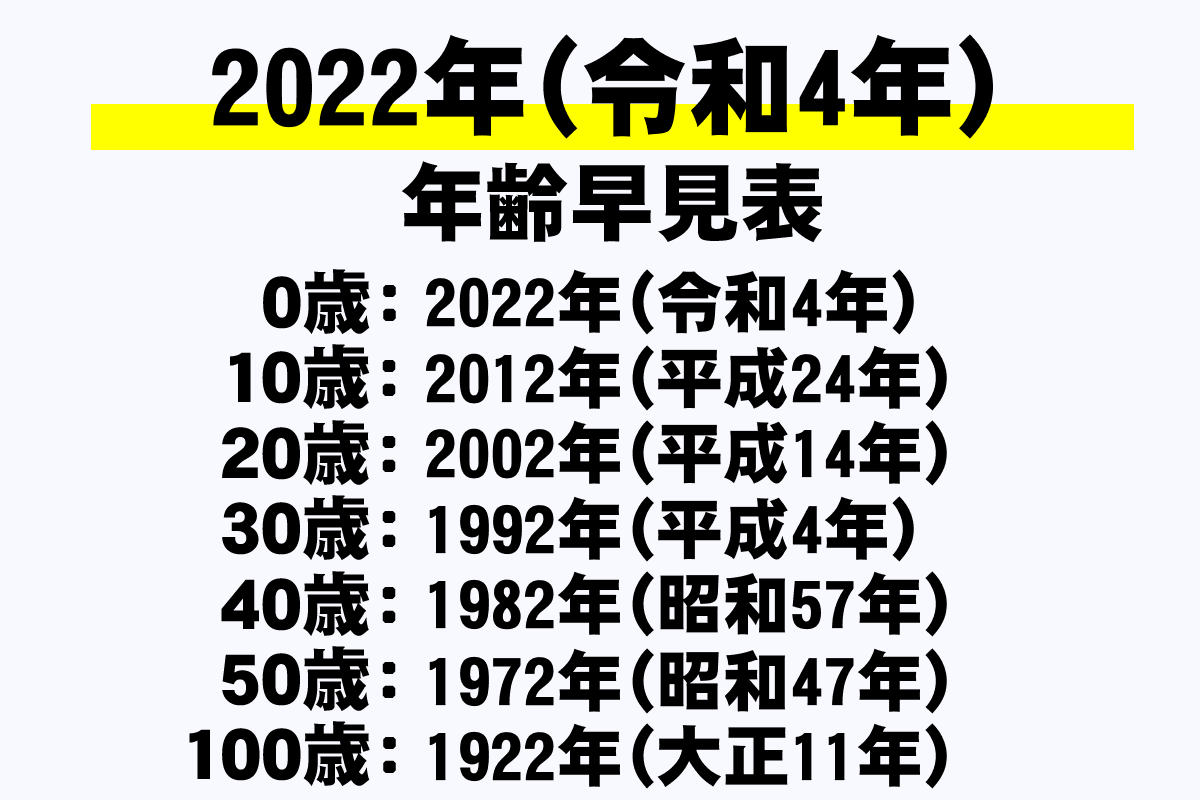 2022年（令和4年）
年齢早見表

0歳：2022年（令和4年）
10歳：2012年（平成24年）
20歳：2002年（平成14年）
30歳：1992年（平成4年）
40歳：1982年（昭和57年）
50歳：1972年（昭和47年）
100歳：1922年（大正11年）